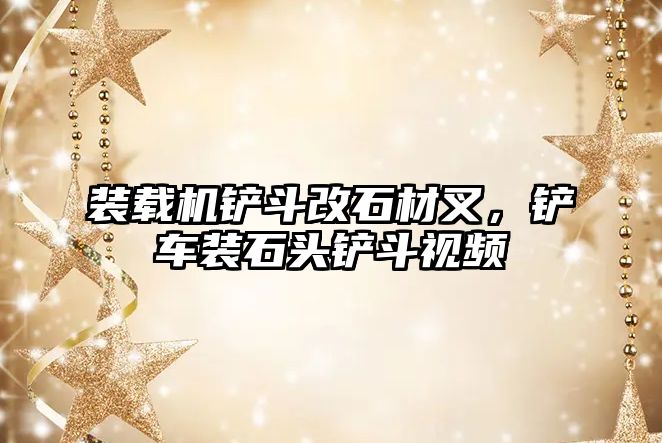 装载机铲斗改石材叉，铲车装石头铲斗视频